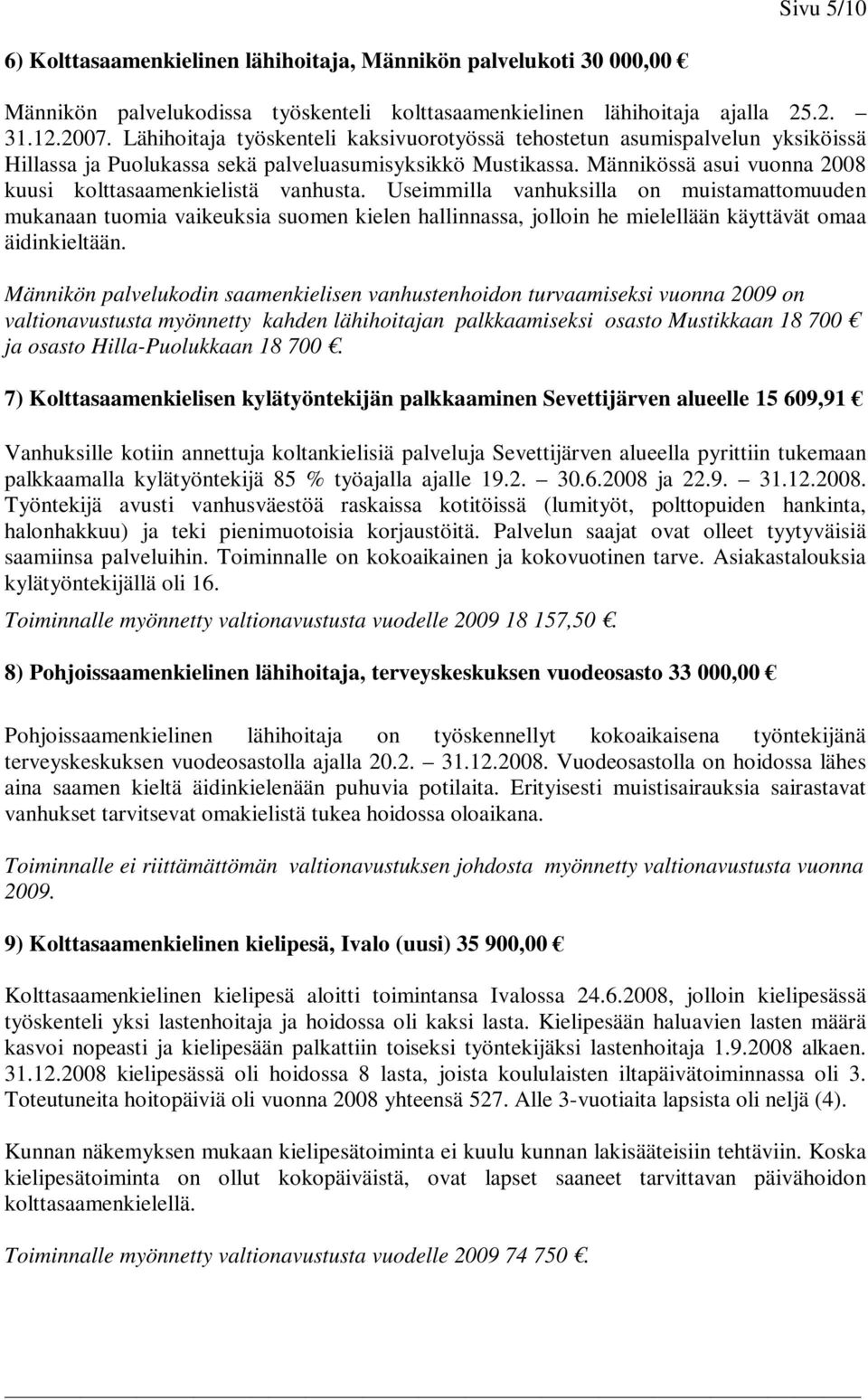 Sivu 5/10

6) Kolttasaamenkielinen lähihoitaja, Männikön palvelukoti 30 000,00 €

Männikön palvelukodissa työskenteli kolttasaamenkielinen lähihoitaja ajalla 25.2. – 31.12.2007. Lähihoitaja työskenteli kaksivuorotyössä tehostetun asumispalvelun yksiköissä Hillassa ja Puolukassa sekä palveluasumisyksikkö Mustikassa. Männikössä asui vuonna 2008 kuusi kolttasaamenkielistä vanhusta. Useimmilla vanhuksilla on muistamattomuuden mukanaan tuomia vaikeuksia suomen kielen hallinnassa, jolloin he mielellään käyttävät omaa äidinkieltään.

Männikön palvelukodin saamenkielisen vanhustenhoidon turvaamiseksi vuonna 2009 on valtionavustusta myönnetty kahden lähihoitajan palkkaamiseksi osasto Mustikkaan 18 700 € ja osasto Hilla-Puolukkaan 18 700 €.

7) Kolttasaamenkielisen kylätyöntekijän palkkaaminen Sevettijärven alueelle 15 609,91 €

Vanhuksille kotiin annettuja koltankielisiä palveluja Sevettijärven alueella pyrittiin tukemaan palkkaamalla kylätyöntekijä 85 % työajalla ajalle 19.2. – 30.6.2008 ja 22.9. – 31.12.2008. Työntekijä avusti vanhusväestöä raskaissa kotitöissä (lumityöt, polttopuiden hankinta, halonhakkuu) ja teki pienimuotoisia korjaustöitä. Palvelun saajat ovat olleet tyytyväisiä saamiinsa palveluihin. Toiminnalle on kokoaikainen ja kokovuotinen tarve. Asiakastalouksia kylätyöntekijällä oli 16.

Toiminnalle myönnetty valtionavustusta vuodelle 2009 18 157,50 €.

8) Pohjoissaamenkielinen lähihoitaja, terveyskeskuksen vuodeosasto 33 000,00 €

Pohjoissaamenkielinen lähihoitaja on työskennellyt kokoaikaisena työntekijänä terveyskeskuksen vuodeosastolla ajalla 20.2. – 31.12.2008. Vuodeosastolla on hoidossa lähes aina saamen kieltä äidinkielenään puhuvia potilaita. Erityisesti muistisairauksia sairastavat vanhukset tarvitsevat omakielistä tukea hoidossa oloaikana.

Toiminnalle ei riittämättömän valtionavustuksen johdosta myönnetty valtionavustusta vuonna 2009.

9) Kolttasaamenkielinen kielipesä, Ivalo (uusi) 35 900,00 €

Kolttasaamenkielinen kielipesä aloitti toimintansa Ivalossa 24.6.2008, jolloin kielipesässä työskenteli yksi lastenhoitaja ja hoidossa oli kaksi lasta. Kielipesään haluavien lasten määrä kasvoi nopeasti ja kielipesään palkattiin toiseksi työntekijäksi lastenhoitaja 1.9.2008 alkaen. 31.12.2008 kielipesässä oli hoidossa 8 lasta, joista koululaisten iltapäivätoiminnassa oli 3. Toteutuneita hoitopäiviä oli vuonna 2008 yhteensä 527. Alle 3-vuotiaita lapsista oli neljä (4).

Kunnan näkemyksen mukaan kielipesätoiminta ei kuulu kunnan lakisääteisiin tehtäviin. Koska kielipesätoiminta on ollut kokopäiväistä, ovat lapset saaneet tarvittavan päivähoidon kolttasaamenkielellä.

Toiminnalle myönnetty valtionavustusta vuodelle 2009 74 750 €.